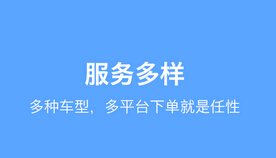 服务多样

多种车型，多平台下单就是任性